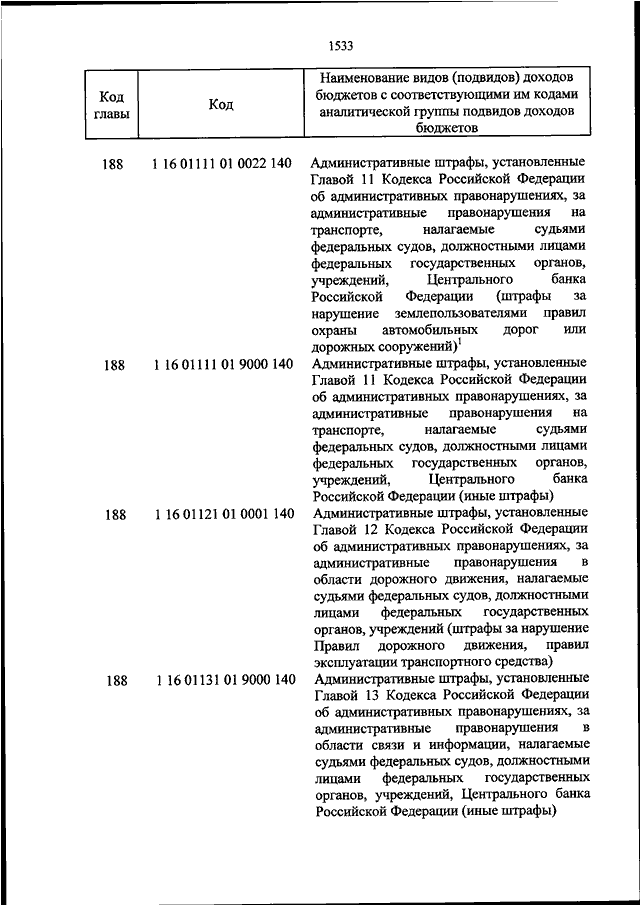 1533

| Код главы | Код | Наименование видов (подвидов) доходов бюджетов с соответствующими им кодами аналитической группы подвидов доходов бюджетов |
|---|---|---|
| 188 | 1 16 01111 01 0022 140 | Административные штрафы, установленные Главой 11 Кодекса Российской Федерации об административных правонарушениях, за административные правонарушения на транспорте, налагаемые судьями федеральных судов, должностными лицами федеральных государственных органов, учреждений, Центрального банка Российской Федерации (штрафы за нарушение землепользователями правил охраны автомобильных дорог или дорожных сооружений)$^1$ |
| 188 | 1 16 01111 01 9000 140 | Административные штрафы, установленные Главой 11 Кодекса Российской Федерации об административных правонарушениях, за административные правонарушения на транспорте, налагаемые судьями федеральных судов, должностными лицами федеральных государственных органов, учреждений, Центрального банка Российской Федерации (иные штрафы) |
| 188 | 1 16 01121 01 0001 140 | Административные штрафы, установленные Главой 12 Кодекса Российской Федерации об административных правонарушениях, за административные правонарушения в области дорожного движения, налагаемые судьями федеральных судов, должностными лицами федеральных государственных органов, учреждений (штрафы за нарушение Правил дорожного движения, правил эксплуатации транспортного средства) |
| 188 | 1 16 01131 01 9000 140 | Административные штрафы, установленные Главой 13 Кодекса Российской Федерации об административных правонарушениях, за административные правонарушения в области связи и информации, налагаемые судьями федеральных судов, должностными лицами федеральных государственных органов, учреждений, Центрального банка Российской Федерации (иные штрафы) |